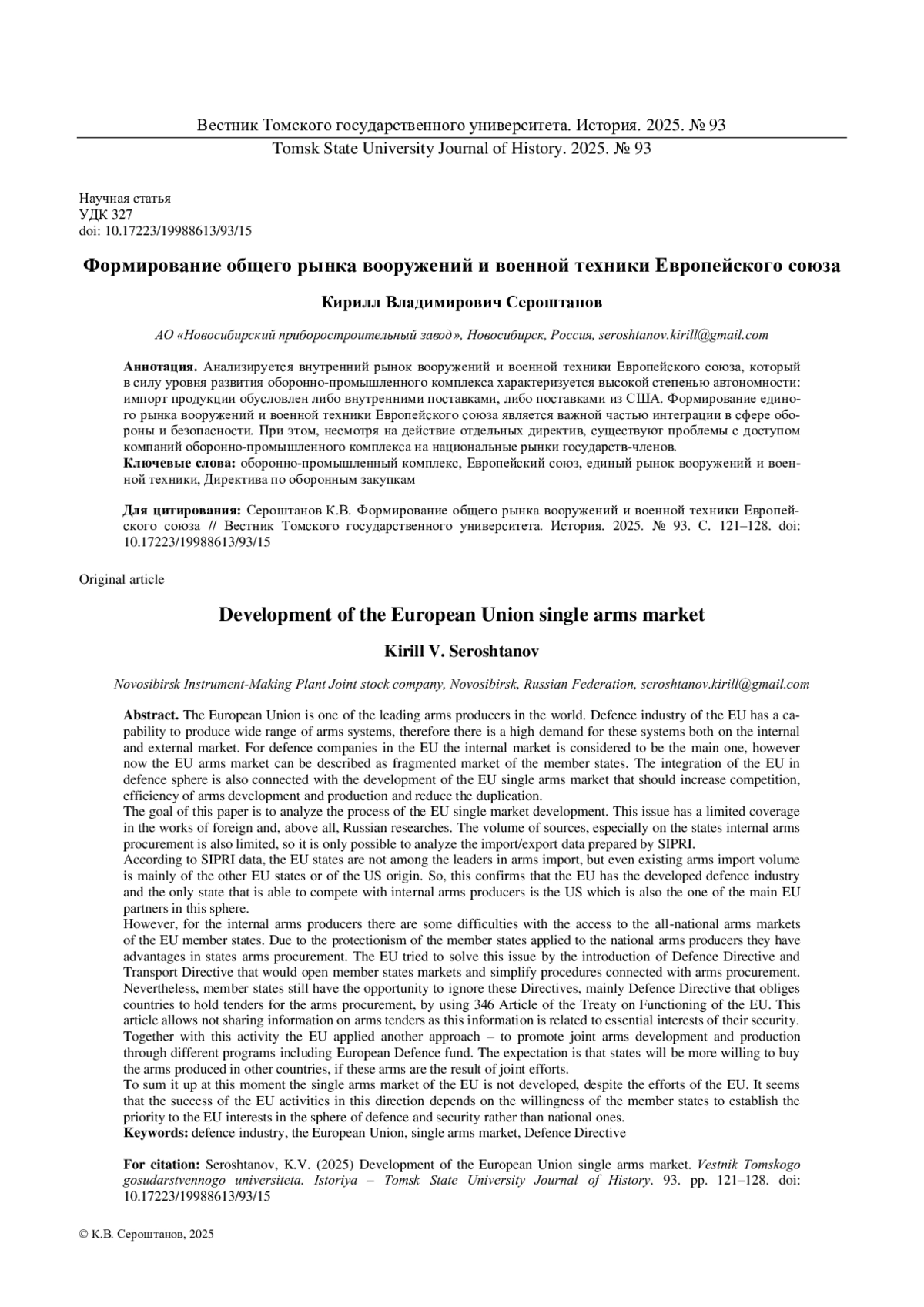 Вестник Томского государственного университета. История. 2025. № 93
Tomsk State University Journal of History. 2025. № 93

Научная статья
УДК 327
doi: 10.17223/19988613/93/15

Формирование общего рынка вооружений и военной техники Европейского союза

Кирилл Владимирович Сероштанов

АО «Новосибирский приборостроительный завод», Новосибирск, Россия, seroshtanov.kirill@gmail.com

Аннотация. Анализируется внутренний рынок вооружений и военной техники Европейского союза, который в силу уровня развития оборонно-промышленного комплекса характеризуется высокой степенью автономности: импорт продукции обусловлен либо внутренними поставками, либо поставками из США. Формирование единого рынка вооружений и военной техники Европейского союза является важной частью интеграции в сфере обороны и безопасности. При этом, несмотря на действие отдельных директив, существуют проблемы с доступом компаний оборонно-промышленного комплекса на национальные рынки государств-членов.
Ключевые слова: оборонно-промышленный комплекс, Европейский союз, единый рынок вооружений и военной техники, Директива по оборонным закупкам

Для цитирования: Сероштанов К.В. Формирование общего рынка вооружений и военной техники Европейского союза // Вестник Томского государственного университета. История. 2025. № 93. С. 121–128. doi: 10.17223/19988613/93/15

Original article

Development of the European Union single arms market

Kirill V. Seroshtanov

Novosibirsk Instrument-Making Plant Joint stock company, Novosibirsk, Russian Federation, seroshtanov.kirill@gmail.com

Abstract. The European Union is one of the leading arms producers in the world. Defence industry of the EU has a capability to produce wide range of arms systems, therefore there is a high demand for these systems both on the internal and external market. For defence companies in the EU the internal market is considered to be the main one, however now the EU arms market can be described as fragmented market of the member states. The integration of the EU in defence sphere is also connected with the development of the EU single arms market that should increase competition, efficiency of arms development and production and reduce the duplication.
The goal of this paper is to analyze the process of the EU single market development. This issue has a limited coverage in the works of foreign and, above all, Russian researches. The volume of sources, especially on the states internal arms procurement is also limited, so it is only possible to analyze the import/export data prepared by SIPRI.
According to SIPRI data, the EU states are not among the leaders in arms import, but even existing arms import volume is mainly of the other EU states or of the US origin. So, this confirms that the EU has the developed defence industry and the only state that is able to compete with internal arms producers is the US which is also the one of the main EU partners in this sphere.
However, for the internal arms producers there are some difficulties with the access to the all-national arms markets of the EU member states. Due to the protectionism of the member states applied to the national arms producers they have advantages in states arms procurement. The EU tried to solve this issue by the introduction of Defence Directive and Transport Directive that would open member states markets and simplify procedures connected with arms procurement. Nevertheless, member states still have the opportunity to ignore these Directives, mainly Defence Directive that obliges countries to hold tenders for the arms procurement, by using 346 Article of the Treaty on Functioning of the EU. This article allows not sharing information on arms tenders as this information is related to essential interests of their security. Together with this activity the EU applied another approach – to promote joint arms development and production through different programs including European Defence fund. The expectation is that states will be more willing to buy the arms produced in other countries, if these arms are the result of joint efforts.
To sum it up at this moment the single arms market of the EU is not developed, despite the efforts of the EU. It seems that the success of the EU activities in this direction depends on the willingness of the member states to establish the priority to the EU interests in the sphere of defence and security rather than national ones.
Keywords: defence industry, the European Union, single arms market, Defence Directive

For citation: Seroshtanov, K.V. (2025) Development of the European Union single arms market. Vestnik Tomskogo gosudarstvennogo universiteta. Istoriya – Tomsk State University Journal of History. 93. pp. 121–128. doi: 10.17223/19988613/93/15

© К.В. Сероштанов, 2025